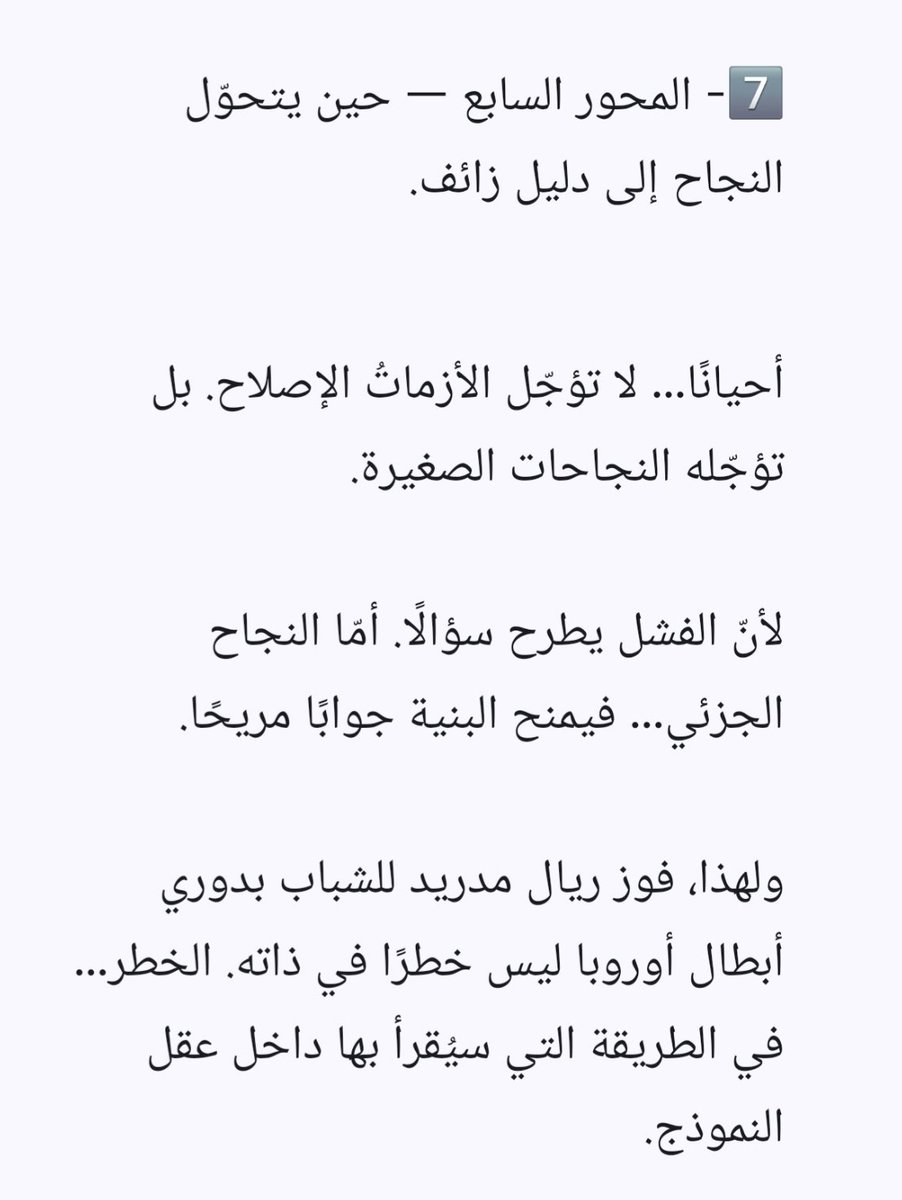 7- المحور السابع — حين يتحوّل النجاح إلى دليل زائف.

أحيانًا... لا تؤجّل الأزماتُ الإصلاح. بل تؤجّله النجاحات الصغيرة.

لأنّ الفشل يطرح سؤالًا. أمّا النجاح الجزئي... فيمنح البنية جوابًا مريحًا.

ولهذا، فوز ريال مدريد للشباب بدوري أبطال أوروبا ليس خطرًا في ذاته. الخطر... في الطريقة التي سيُقرأ بها داخل عقل النموذج.